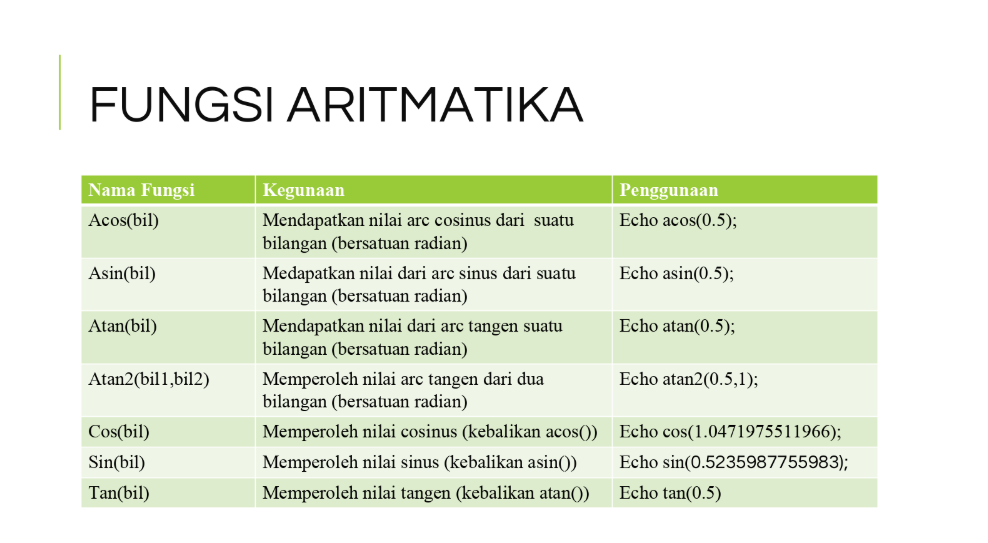 FUNGSI ARITMATIKA

| Nama Fungsi | Kegunaan | Penggunaan |
|---|---|---|
| Acos(bil) | Mendapatkan nilai arc cosinus dari suatu bilangan (bersatuan radian) | Echo acos(0.5); |
| Asin(bil) | Medapatkan nilai dari arc sinus dari suatu bilangan (bersatuan radian) | Echo asin(0.5); |
| Atan(bil) | Mendapatkan nilai dari arc tangen suatu bilangan (bersatuan radian) | Echo atan(0.5); |
| Atan2(bil1,bil2) | Memperoleh nilai arc tangen dari dua bilangan (bersatuan radian) | Echo atan2(0.5,1); |
| Cos(bil) | Memperoleh nilai cosinus (kebalikan acos()) | Echo cos(1.0471975511966); |
| Sin(bil) | Memperoleh nilai sinus (kebalikan asin()) | Echo sin(0.5235987755983); |
| Tan(bil) | Memperoleh nilai tangen (kebalikan atan()) | Echo tan(0.5) |